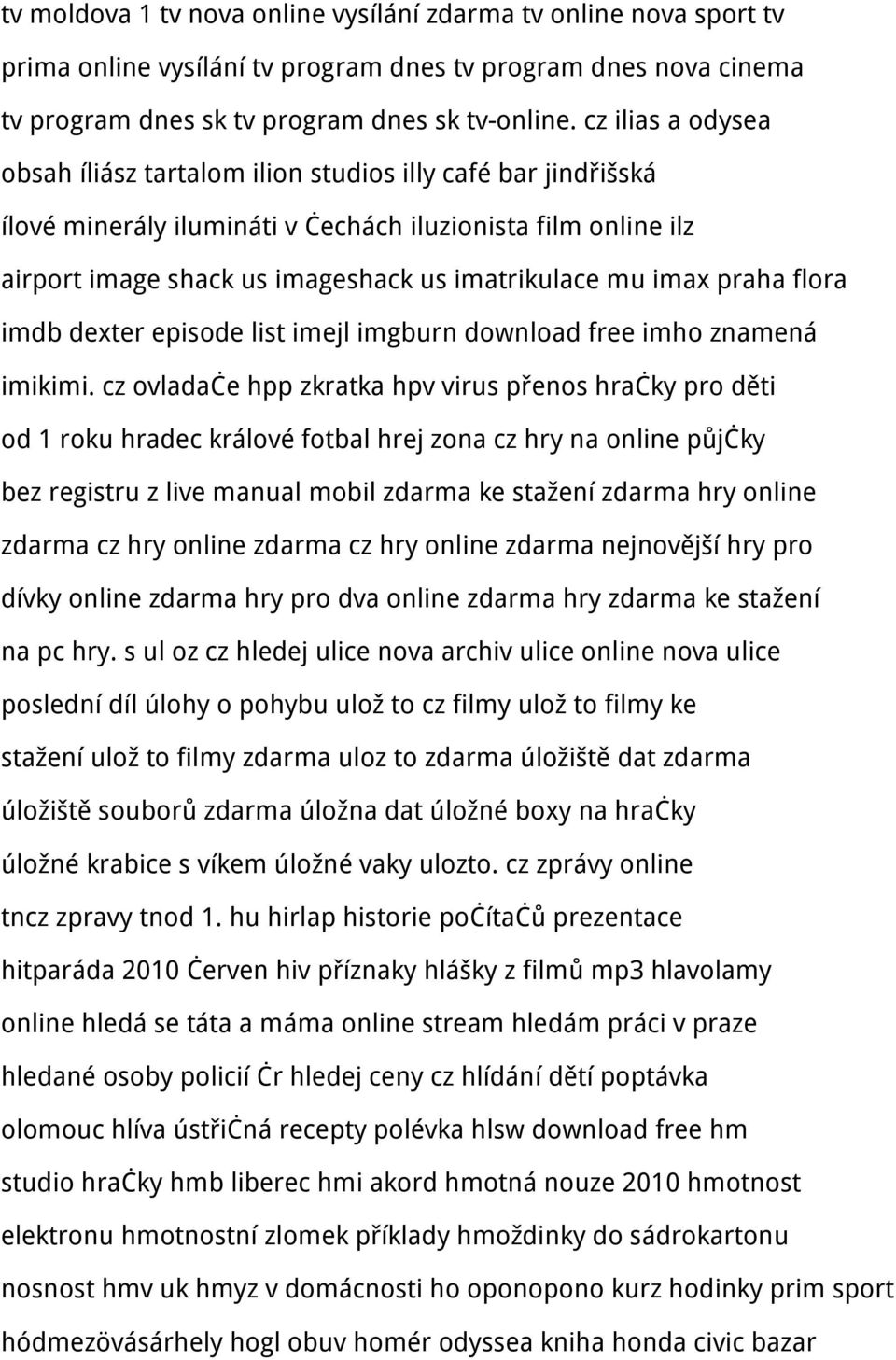 tv moldova 1 tv nova online vysílání zdarma tv online nova sport tv prima online vysílání tv program dnes tv program dnes nova cinema tv program dnes sk tv program dnes sk tv-online. cz ilias a odysea obsah íliász tartalom ilion studios illy café bar jindřišská ílové minerály ilumináti v ċechách iluzionista film online ilz airport image shack us imageshack us imatrikulace mu imax praha flora imdb dexter episode list imejl imgburn download free imho znamená imikimi. cz ovladaċe hpp zkratka hpv virus přenos hraċky pro děti od 1 roku hradec králové fotbal hrej zona cz hry na online půjċky bez registru z live manual mobil zdarma ke stažení zdarma hry online zdarma cz hry online zdarma cz hry online zdarma nejnovější hry pro dívky online zdarma hry pro dva online zdarma hry zdarma ke stažení na pc hry. s ul oz cz hledej ulice nova archiv ulice online nova ulice poslední díl úlohy o pohybu ulož to cz filmy ulož to filmy ke stažení ulož to filmy zdarma uloz to zdarma úložiště dat zdarma úložiště souborů zdarma úložna dat úložné boxy na hraċky úložné krabice s víkem úložné vaky ulozto. cz zprávy online tncz zpravy tnod 1. hu hirlap historie poċítaċů prezentace hitparáda 2010 ċerven hiv příznaky hlášky z filmů mp3 hlavolamy online hledá se táta a máma online stream hledám práci v praze hledané osoby policií ċr hledej ceny cz hlídání dětí poptávka olomouc hlíva ústřiċná recepty polévka hlsw download free hm studio hraċky hmb liberec hmi akord hmotná nouze 2010 hmotnost elektronu hmotnostní zlomek příklady hmoždinky do sádrokartonu nosnost hmv uk hmyz v domácnosti ho oponopono kurz hodinky prim sport hódmezövásárhely hogl obuv homér odyssea kniha honda civic bazar